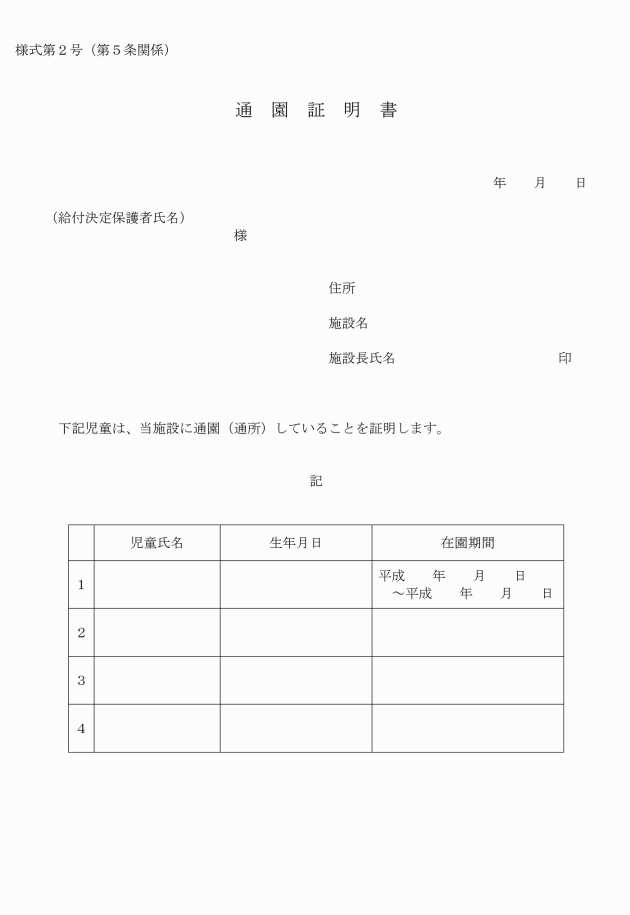 様式第２号（第５条関係）

通　園　証　明　書

年　　月　　日

（給付決定保護者氏名）
様

住所

施設名

施設長氏名　　　　　　　　　　　　印

下記児童は、当施設に通園（通所）していることを証明します。

記

| | 児童氏名 | 生年月日 | 在園期間 |
|---|---|---|---|
| 1 | | | 平成　　年　　月　　日 ～平成　　年　　月　　日 |
| 2 | | | |
| 3 | | | |
| 4 | | | |